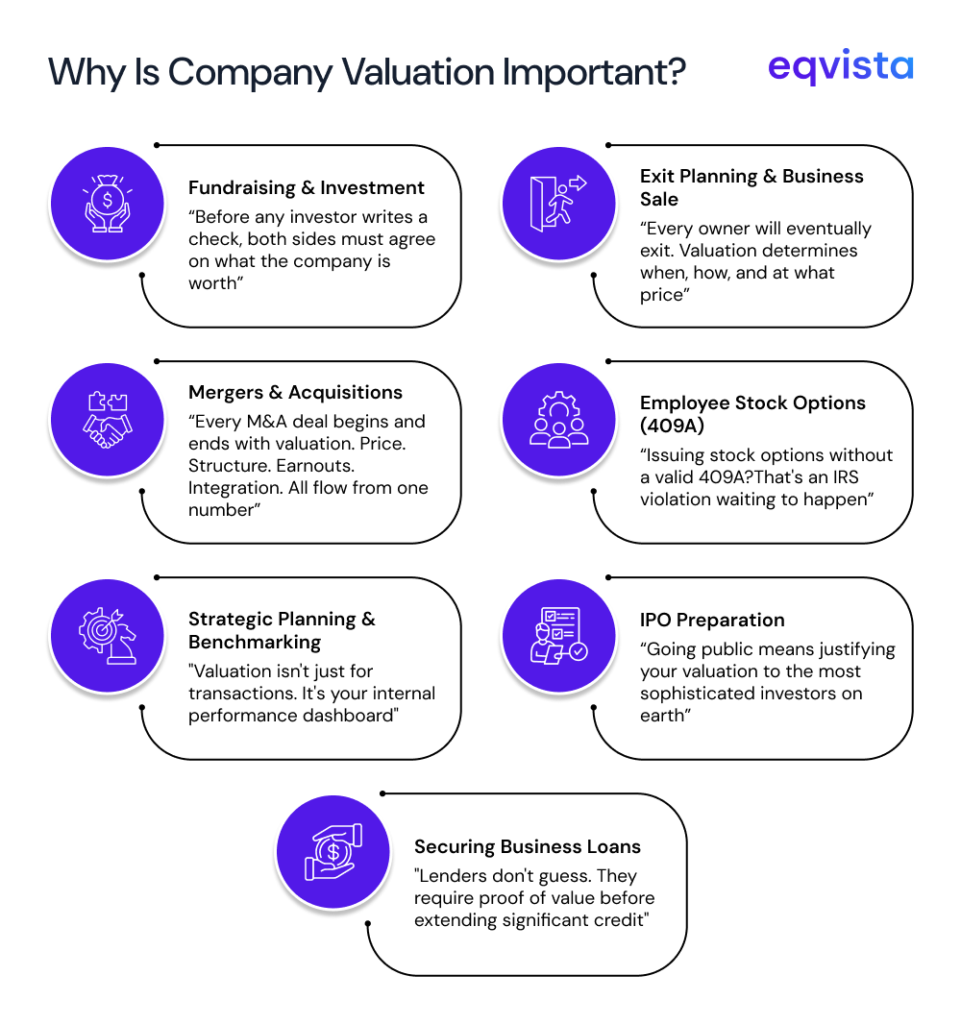 Why Is Company Valuation Important?

eqvista

Fundraising & Investment
“Before any investor writes a check, both sides must agree on what the company is worth”

Exit Planning & Business Sale
“Every owner will eventually exit. Valuation determines when, how, and at what price”

Mergers & Acquisitions
“Every M&A deal begins and ends with valuation. Price. Structure. Earnouts. Integration. All flow from one number”

Employee Stock Options (409A)
“Issuing stock options without a valid 409A?That's an IRS violation waiting to happen”

Strategic Planning & Benchmarking
"Valuation isn't just for transactions. It's your internal performance dashboard"

IPO Preparation
“Going public means justifying your valuation to the most sophisticated investors on earth”

Securing Business Loans
"Lenders don't guess. They require proof of value before extending significant credit"